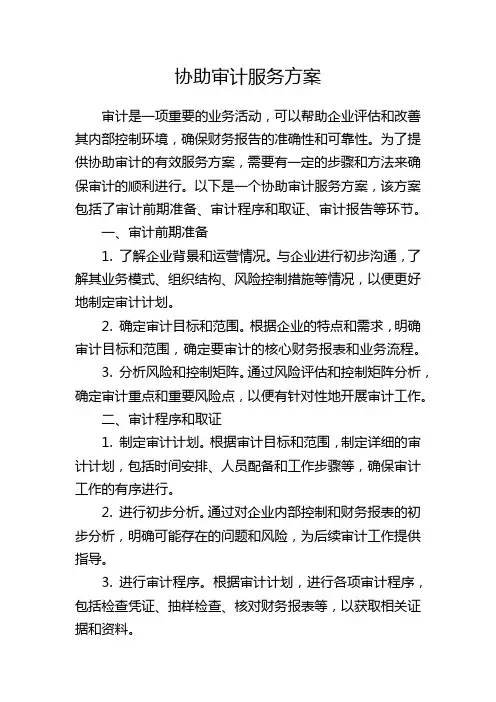 协助审计服务方案

审计是一项重要的业务活动，可以帮助企业评估和改善其内部控制环境，确保财务报告的准确性和可靠性。为了提供协助审计的有效服务方案，需要有一定的步骤和方法来确保审计的顺利进行。以下是一个协助审计服务方案，该方案包括了审计前期准备、审计程序和取证、审计报告等环节。

一、审计前期准备

1. 了解企业背景和运营情况。与企业进行初步沟通，了解其业务模式、组织结构、风险控制措施等情况，以便更好地制定审计计划。

2. 确定审计目标和范围。根据企业的特点和需求，明确审计目标和范围，确定要审计的核心财务报表和业务流程。

3. 分析风险和控制矩阵。通过风险评估和控制矩阵分析，确定审计重点和重要风险点，以便有针对性地开展审计工作。

二、审计程序和取证

1. 制定审计计划。根据审计目标和范围，制定详细的审计计划，包括时间安排、人员配备和工作步骤等，确保审计工作的有序进行。

2. 进行初步分析。通过对企业内部控制和财务报表的初步分析，明确可能存在的问题和风险，为后续审计工作提供指导。

3. 进行审计程序。根据审计计划，进行各项审计程序，包括检查凭证、抽样检查、核对财务报表等，以获取相关证据和资料。